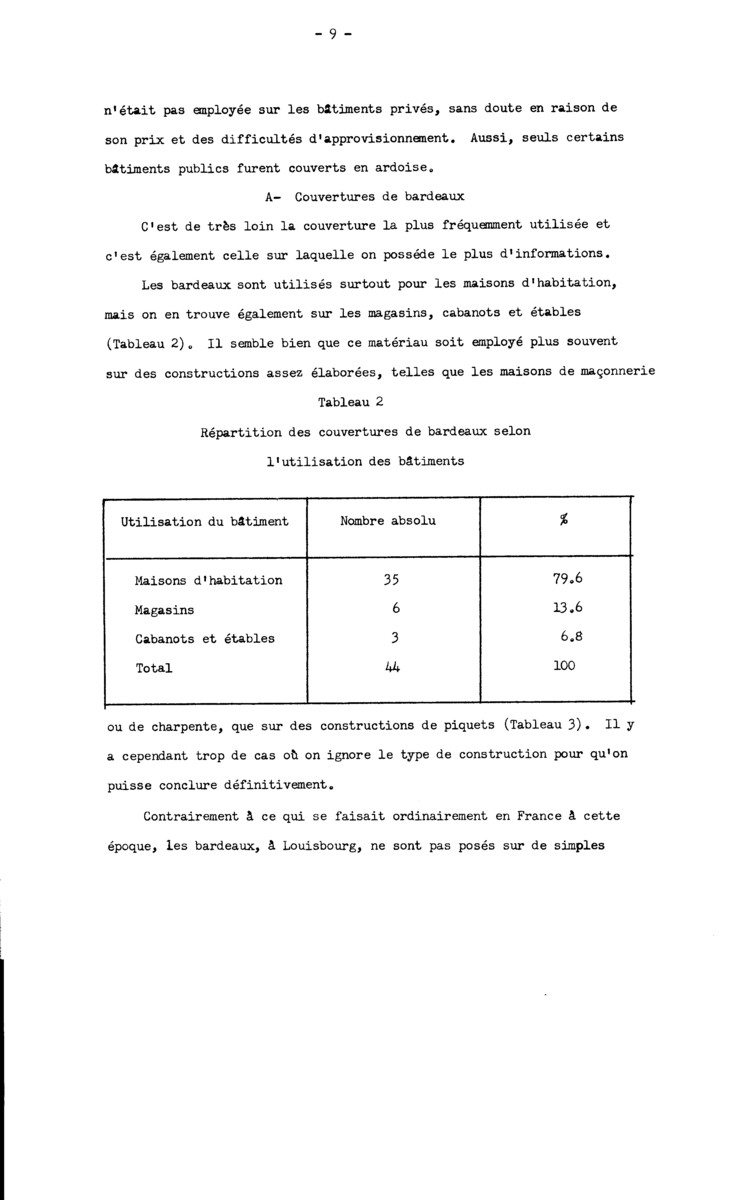 - 9 -

n'était pas employée sur les bâtiments privés, sans doute en raison de son prix et des difficultés d'approvisionnement. Aussi, seuls certains bâtiments publics furent couverts en ardoise.

A- Couvertures de bardeaux

C'est de très loin la couverture la plus fréquemment utilisée et c'est également celle sur laquelle on possède le plus d'informations.

Les bardeaux sont utilisés surtout pour les maisons d'habitation, mais on en trouve également sur les magasins, cabanots et étables (Tableau 2). Il semble bien que ce matériau soit employé plus souvent sur des constructions assez élaborées, telles que les maisons de maçonnerie

Tableau 2

Répartition des couvertures de bardeaux selon l'utilisation des bâtiments

| Utilisation du bâtiment | Nombre absolu | % |
|---|---|---|
| Maisons d'habitation | 35 | 79.6 |
| Magasins | 6 | 13.6 |
| Cabanots et étables | 3 | 6.8 |
| Total | 44 | 100 |

ou de charpente, que sur des constructions de piquets (Tableau 3). Il y a cependant trop de cas où on ignore le type de construction pour qu'on puisse conclure définitivement.

Contrairement à ce qui se faisait ordinairement en France à cette époque, les bardeaux, à Louisbourg, ne sont pas posés sur de simples